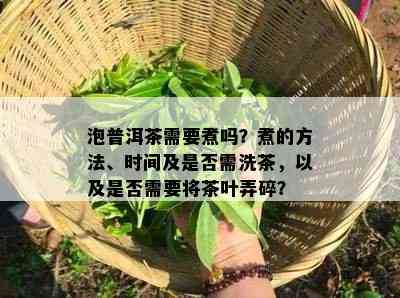 泡普洱茶需要煮吗？煮的方法、时间及是否需洗茶，以及是否需要将茶叶弄碎？